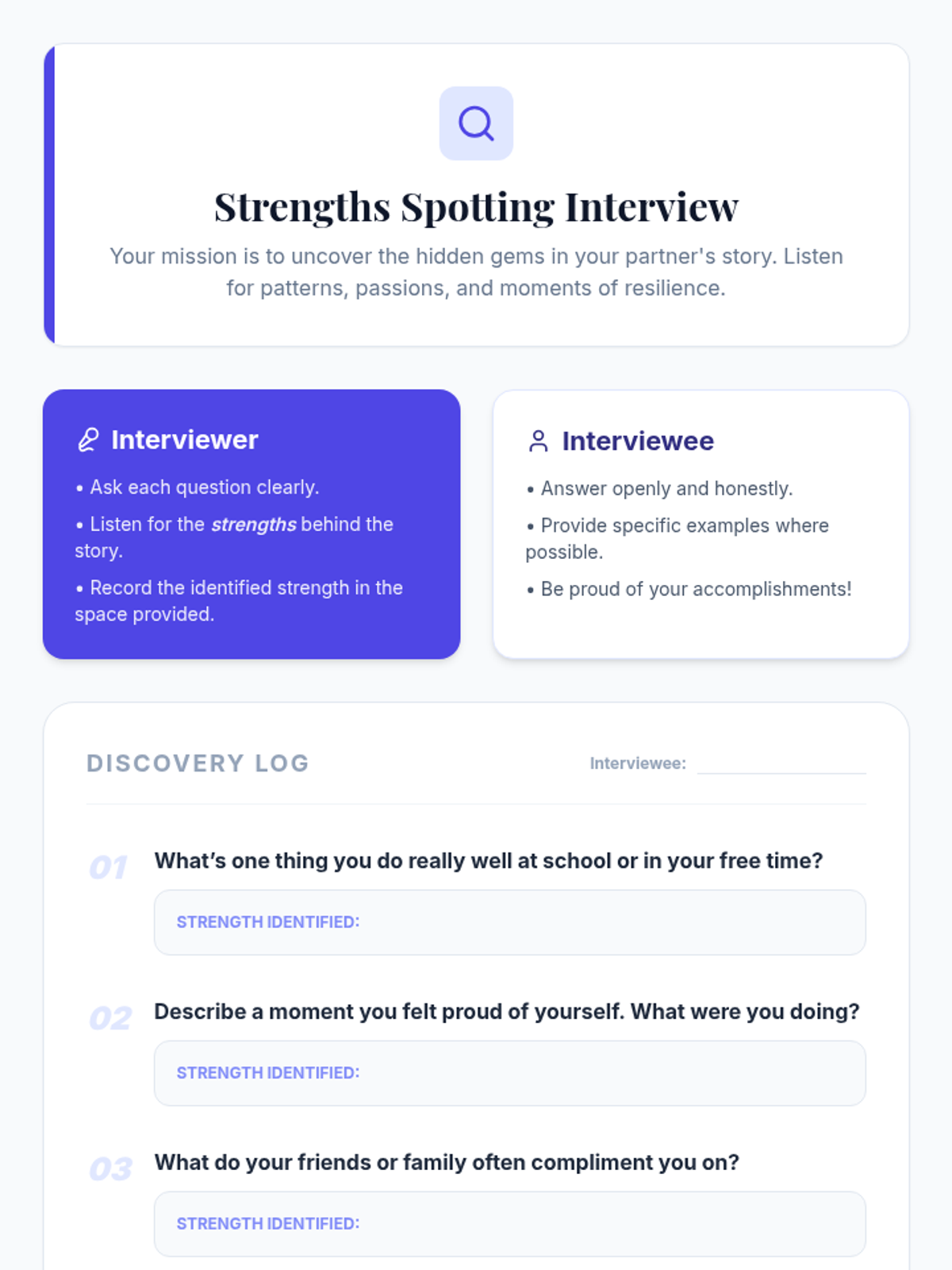 Strengths Spotting Interview

Your mission is to uncover the hidden gems in your partner's story. Listen for patterns, passions, and moments of resilience.

Interviewer

• Ask each question clearly.
• Listen for the strengths behind the story.
• Record the identified strength in the space provided.

Interviewee

• Answer openly and honestly.
• Provide specific examples where possible.
• Be proud of your accomplishments!

DISCOVERY LOG

Interviewee: ____

01 What's one thing you do really well at school or in your free time?

STRENGTH IDENTIFIED:

02 Describe a moment you felt proud of yourself. What were you doing?

STRENGTH IDENTIFIED:

03 What do your friends or family often compliment you on?

STRENGTH IDENTIFIED: